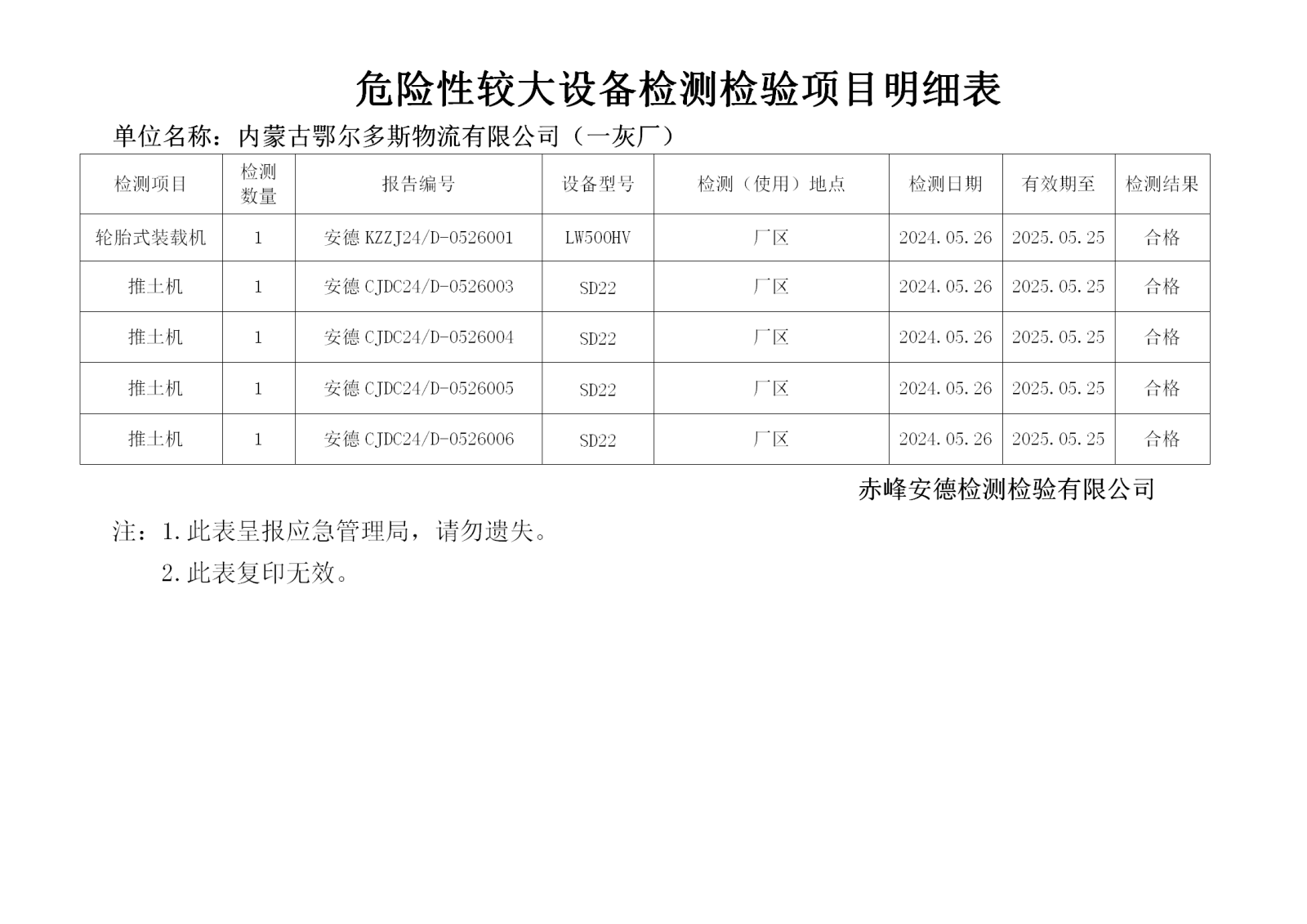 危险性较大设备检测检验项目明细表

单位名称：内蒙古鄂尔多斯物流有限公司（一灰厂）

| 检测项目 | 检测数量 | 报告编号 | 设备型号 | 检测（使用）地点 | 检测日期 | 有效期至 | 检测结果 |
|---|---|---|---|---|---|---|---|
| 轮胎式装载机 | 1 | 安德 KZZJ24/D-0526001 | LW500HV | 厂区 | 2024.05.26 | 2025.05.25 | 合格 |
| 推土机 | 1 | 安德 CJDC24/D-0526003 | SD22 | 厂区 | 2024.05.26 | 2025.05.25 | 合格 |
| 推土机 | 1 | 安德 CJDC24/D-0526004 | SD22 | 厂区 | 2024.05.26 | 2025.05.25 | 合格 |
| 推土机 | 1 | 安德 CJDC24/D-0526005 | SD22 | 厂区 | 2024.05.26 | 2025.05.25 | 合格 |
| 推土机 | 1 | 安德 CJDC24/D-0526006 | SD22 | 厂区 | 2024.05.26 | 2025.05.25 | 合格 |

赤峰安德检测检验有限公司

注：1.此表呈报应急管理局，请勿遗失。

2.此表复印无效。